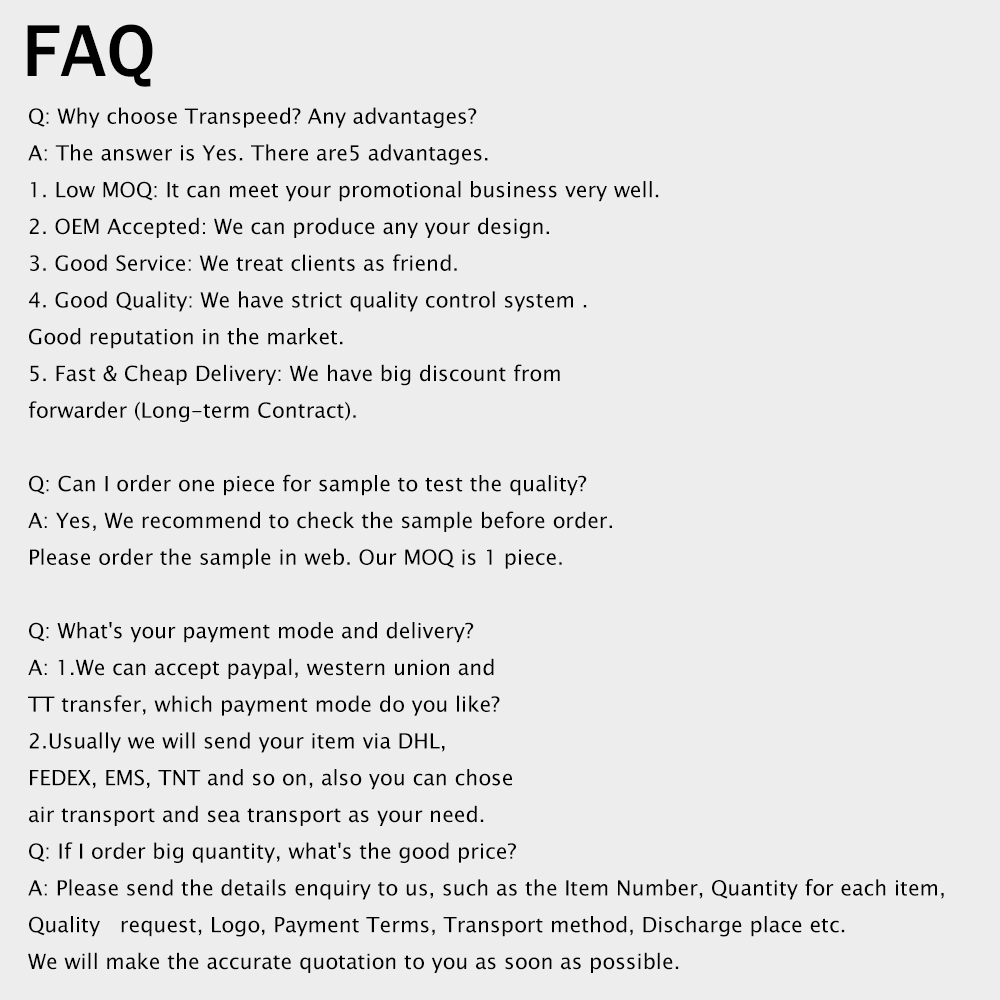 FAQ

Q: Why choose Transpeed? Any advantages?
A: The answer is Yes. There are5 advantages.
1. Low MOQ: It can meet your promotional business very well.
2. OEM Accepted: We can produce any your design.
3. Good Service: We treat clients as friend.
4. Good Quality: We have strict quality control system . Good reputation in the market.
5. Fast & Cheap Delivery: We have big discount from forwarder (Long-term Contract).

Q: Can I order one piece for sample to test the quality?
A: Yes, We recommend to check the sample before order. Please order the sample in web. Our MOQ is 1 piece.

Q: What's your payment mode and delivery?
A: 1.We can accept paypal, western union and TT transfer, which payment mode do you like?
2.Usually we will send your item via DHL, FEDEX, EMS, TNT and so on, also you can chose air transport and sea transport as your need.
Q: If I order big quantity, what's the good price?
A: Please send the details enquiry to us, such as the Item Number, Quantity for each item, Quality request, Logo, Payment Terms, Transport method, Discharge place etc. We will make the accurate quotation to you as soon as possible.